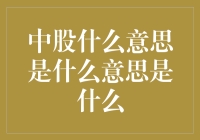 中股什么意思是什么意思是什么